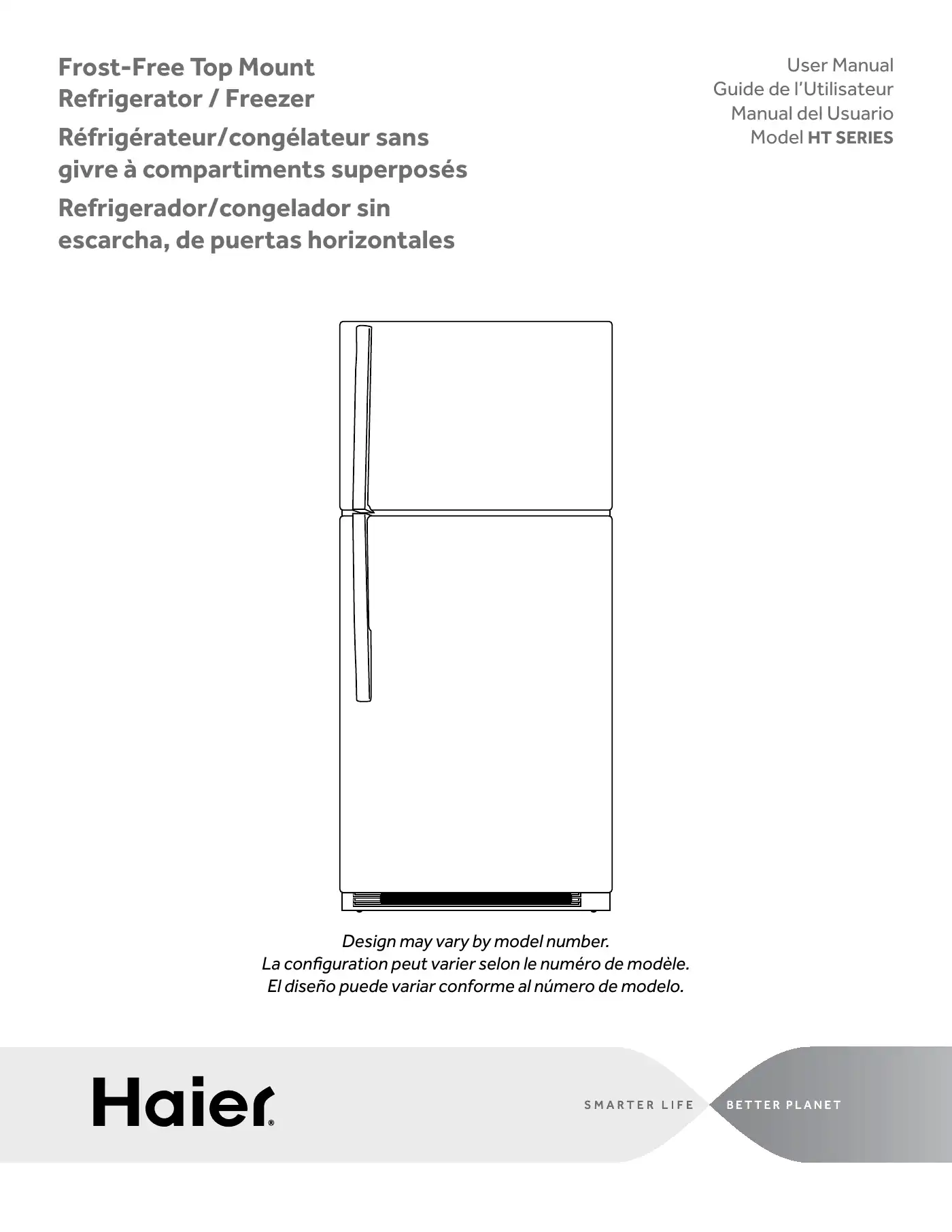 Frost-Free Top Mount Refrigerator / Freezer

Réfrigérateur/congélateur sans givre à compartiments superposés

Refrigerador/congelador sin escarcha, de puertas horizontales

User Manual
Guide de l'Utilisateur
Manual del Usuario
Model HT SERIES

Design may vary by model number.
La configuration peut varier selon le numéro de modèle.
El diseño puede variar conforme al número de modelo.

Haier®

SMARTER LIFE BETTER PLANET